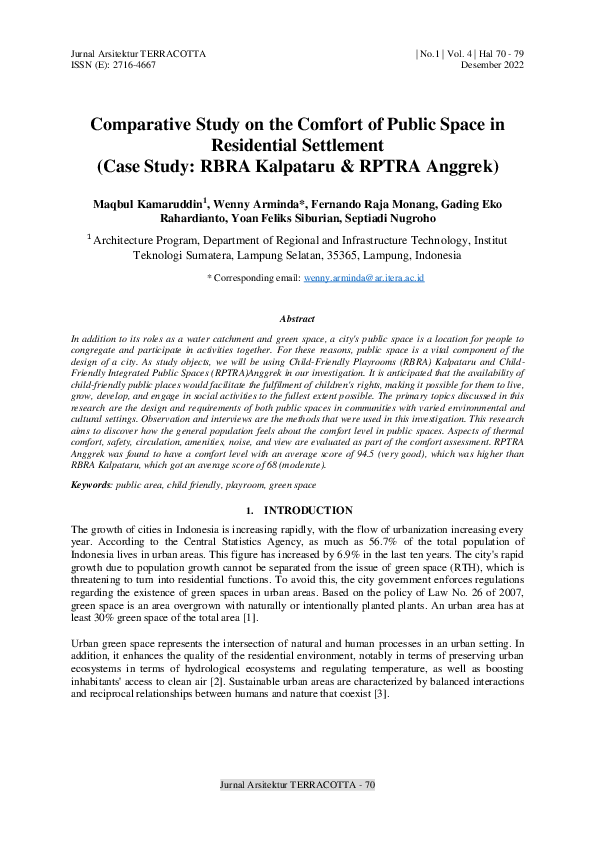 Jurnal Arsitektur TERRACOTTA
ISSN (E): 2716-4667

| No.1 | Vol. 4 | Hal 70 - 79
Desember 2022

Comparative Study on the Comfort of Public Space in Residential Settlement
(Case Study: RBRA Kalpataru & RPTRA Anggrek)

Maqbul Kamaruddin$^{1}$, Wenny Arminda*, Fernando Raja Monang, Gading Eko Rahardianto, Yoan Feliks Siburian, Septiadi Nugroho

$^{1}$ Architecture Program, Department of Regional and Infrastructure Technology, Institut Teknologi Sumatera, Lampung Selatan, 35365, Lampung, Indonesia

* Corresponding email: wenny.arminda@ar.itera.ac.id

Abstract

In addition to its roles as a water catchment and green space, a city's public space is a location for people to congregate and participate in activities together. For these reasons, public space is a vital component of the design of a city. As study objects, we will be using Child-Friendly Playrooms (RBRA) Kalpataru and Child-Friendly Integrated Public Spaces (RPTRA)Anggrek in our investigation. It is anticipated that the availability of child-friendly public places would facilitate the fulfilment of children's rights, making it possible for them to live, grow, develop, and engage in social activities to the fullest extent possible. The primary topics discussed in this research are the design and requirements of both public spaces in communities with varied environmental and cultural settings. Observation and interviews are the methods that were used in this investigation. This research aims to discover how the general population feels about the comfort level in public spaces. Aspects of thermal comfort, safety, circulation, amenities, noise, and view are evaluated as part of the comfort assessment. RPTRA Anggrek was found to have a comfort level with an average score of 94.5 (very good), which was higher than RBRA Kalpataru, which got an average score of 68 (moderate).

Keywords: public area, child friendly, playroom, green space

1. INTRODUCTION

The growth of cities in Indonesia is increasing rapidly, with the flow of urbanization increasing every year. According to the Central Statistics Agency, as much as 56.7% of the total population of Indonesia lives in urban areas. This figure has increased by 6.9% in the last ten years. The city's rapid growth due to population growth cannot be separated from the issue of green space (RTH), which is threatening to turn into residential functions. To avoid this, the city government enforces regulations regarding the existence of green spaces in urban areas. Based on the policy of Law No. 26 of 2007, green space is an area overgrown with naturally or intentionally planted plants. An urban area has at least 30% green space of the total area [1].

Urban green space represents the intersection of natural and human processes in an urban setting. In addition, it enhances the quality of the residential environment, notably in terms of preserving urban ecosystems in terms of hydrological ecosystems and regulating temperature, as well as boosting inhabitants' access to clean air [2]. Sustainable urban areas are characterized by balanced interactions and reciprocal relationships between humans and nature that coexist [3].

Jurnal Arsitektur TERRACOTTA - 70